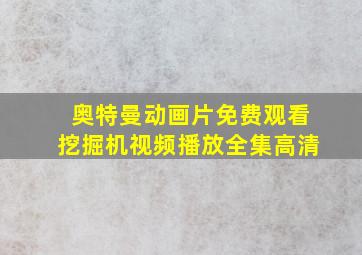 奥特曼动画片免费观看
挖掘机视频播放全集高清